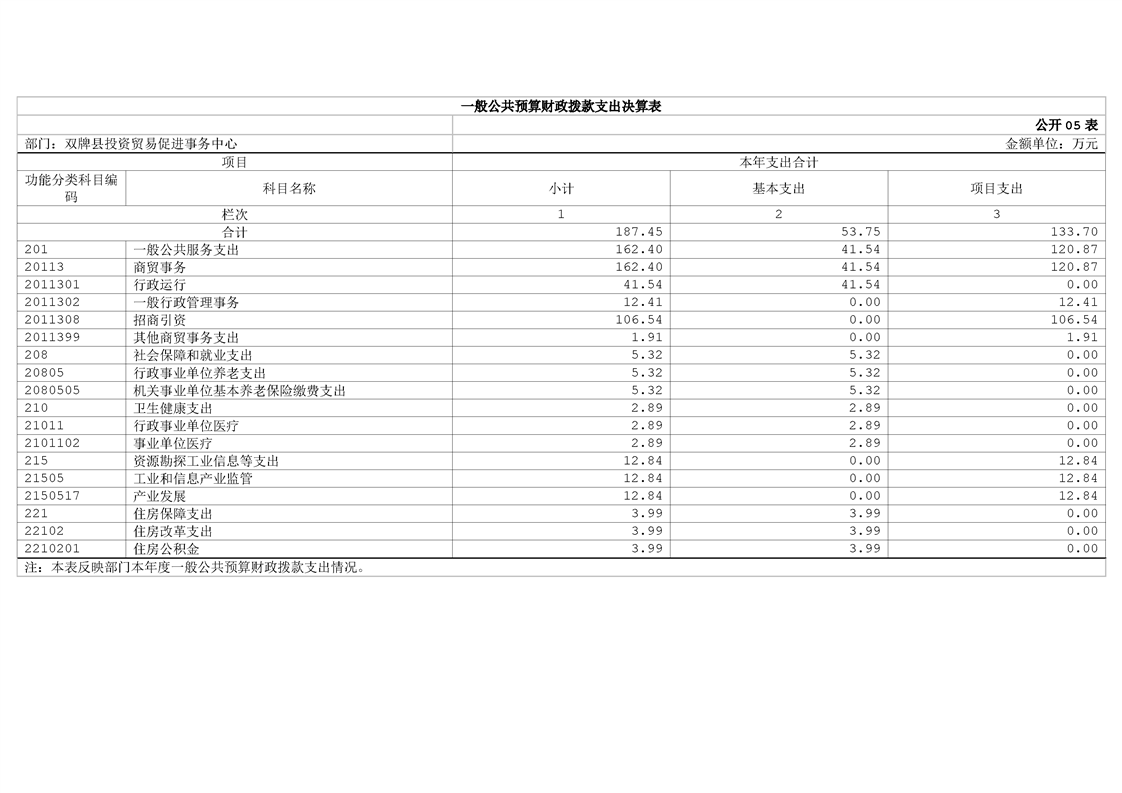 一般公共预算财政拨款支出决算表

公开05表

部门：双牌县投资贸易促进事务中心

金额单位：万元

| 项目 |  | 本年支出合计 |  |  |
|---|---|---|---|---|
| 功能分类科目编码 | 科目名称 | 小计 | 基本支出 | 项目支出 |
| 栏次 |  | 1 | 2 | 3 |
| 合计 |  | 187.45 | 53.75 | 133.70 |
| 201 | 一般公共服务支出 | 162.40 | 41.54 | 120.87 |
| 20113 | 商贸事务 | 162.40 | 41.54 | 120.87 |
| 2011301 | 行政运行 | 41.54 | 41.54 | 0.00 |
| 2011302 | 一般行政管理事务 | 12.41 | 0.00 | 12.41 |
| 2011308 | 招商引资 | 106.54 | 0.00 | 106.54 |
| 2011399 | 其他商贸事务支出 | 1.91 | 0.00 | 1.91 |
| 208 | 社会保障和就业支出 | 5.32 | 5.32 | 0.00 |
| 20805 | 行政事业单位养老支出 | 5.32 | 5.32 | 0.00 |
| 2080505 | 机关事业单位基本养老保险缴费支出 | 5.32 | 5.32 | 0.00 |
| 210 | 卫生健康支出 | 2.89 | 2.89 | 0.00 |
| 21011 | 行政事业单位医疗 | 2.89 | 2.89 | 0.00 |
| 2101102 | 事业单位医疗 | 2.89 | 2.89 | 0.00 |
| 215 | 资源勘探工业信息等支出 | 12.84 | 0.00 | 12.84 |
| 21505 | 工业和信息产业监管 | 12.84 | 0.00 | 12.84 |
| 2150517 | 产业发展 | 12.84 | 0.00 | 12.84 |
| 221 | 住房保障支出 | 3.99 | 3.99 | 0.00 |
| 22102 | 住房改革支出 | 3.99 | 3.99 | 0.00 |
| 2210201 | 住房公积金 | 3.99 | 3.99 | 0.00 |

注：本表反映部门本年度一般公共预算财政拨款支出情况。